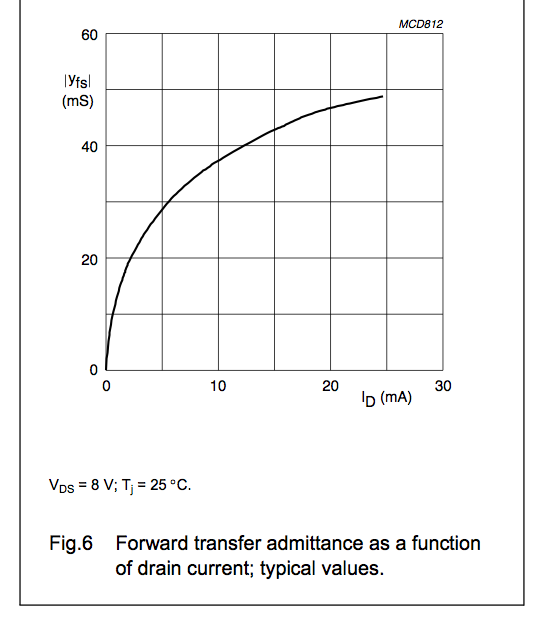 MCD812

60

$|y_{fs}|$
(mS)

40

20

0

0

10

20

30

$I_D$ (mA)

$V_{DS}$ = 8 V; $T_j$ = 25 °C.

Fig.6 Forward transfer admittance as a function of drain current; typical values.